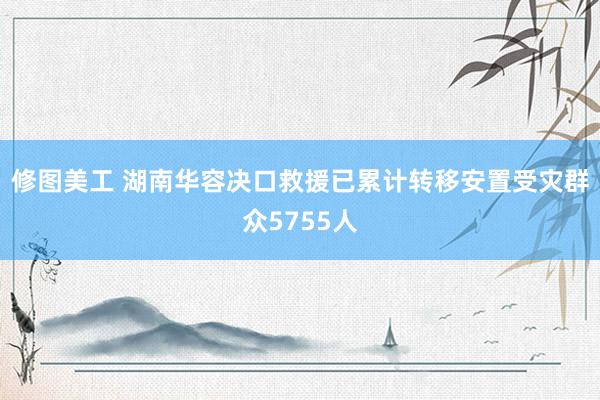 修图美工 湖南华容决口救援已累计转移安置受灾群众5755人